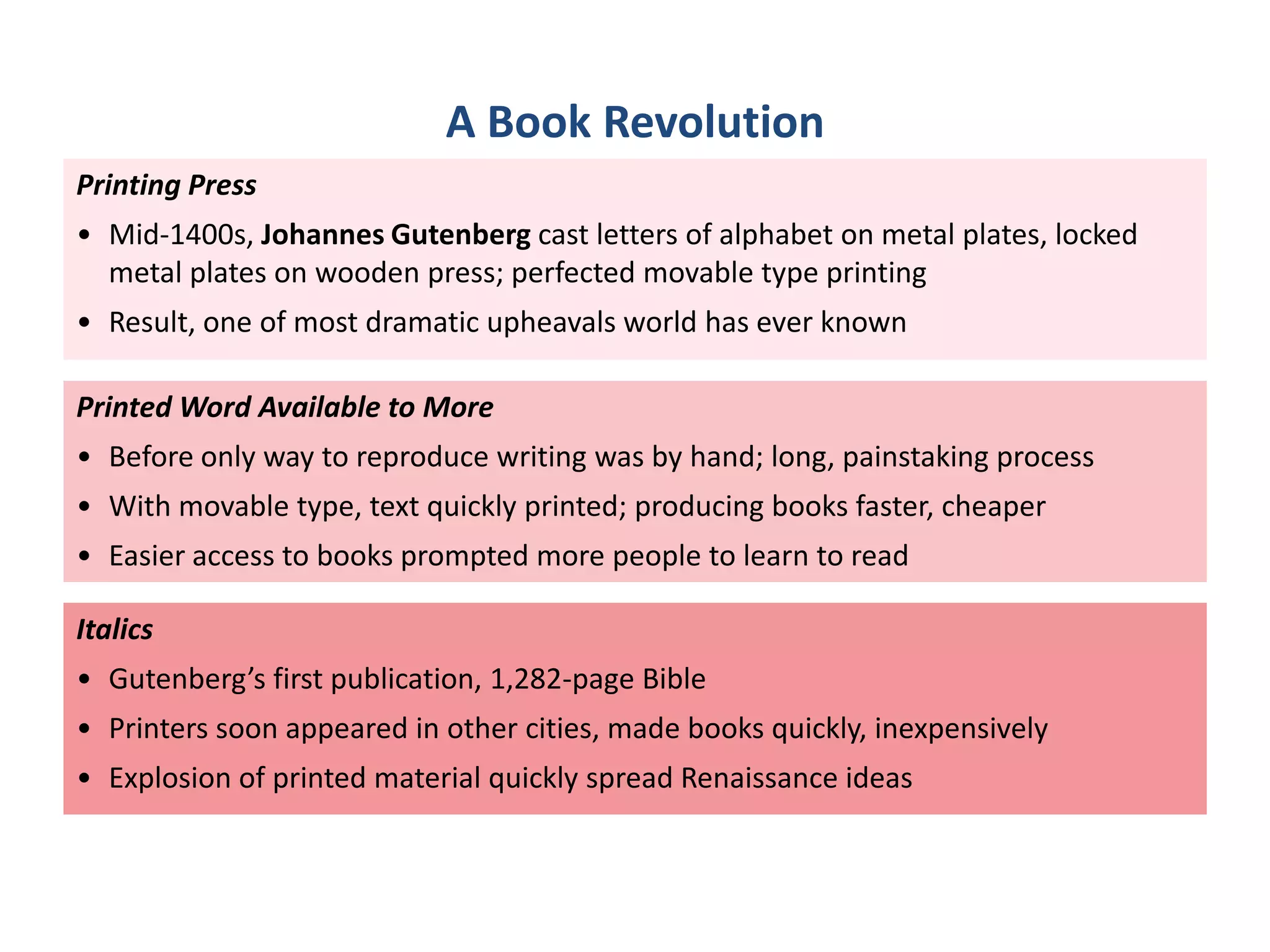 A Book Revolution

Printing Press

• Mid-1400s, Johannes Gutenberg cast letters of alphabet on metal plates, locked metal plates on wooden press; perfected movable type printing
• Result, one of most dramatic upheavals world has ever known

Printed Word Available to More

• Before only way to reproduce writing was by hand; long, painstaking process
• With movable type, text quickly printed; producing books faster, cheaper
• Easier access to books prompted more people to learn to read

Italics

• Gutenberg’s first publication, 1,282-page Bible
• Printers soon appeared in other cities, made books quickly, inexpensively
• Explosion of printed material quickly spread Renaissance ideas